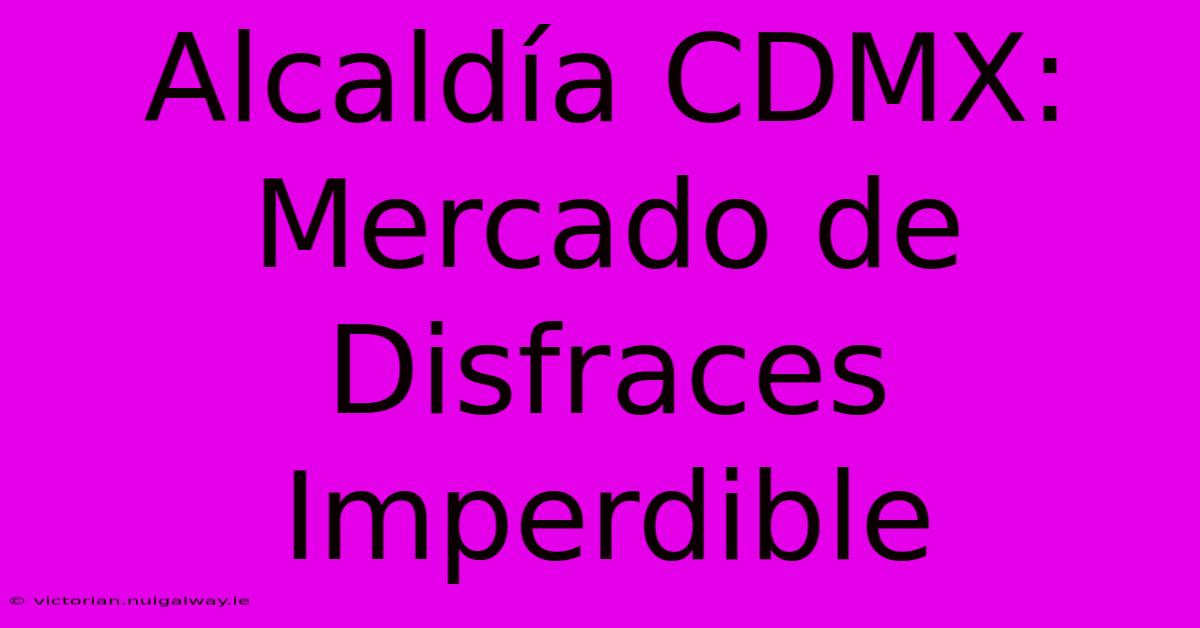 Alcaldía CDMX: Mercado de Disfraces Imperdible

© victorian.nuigalway.ie